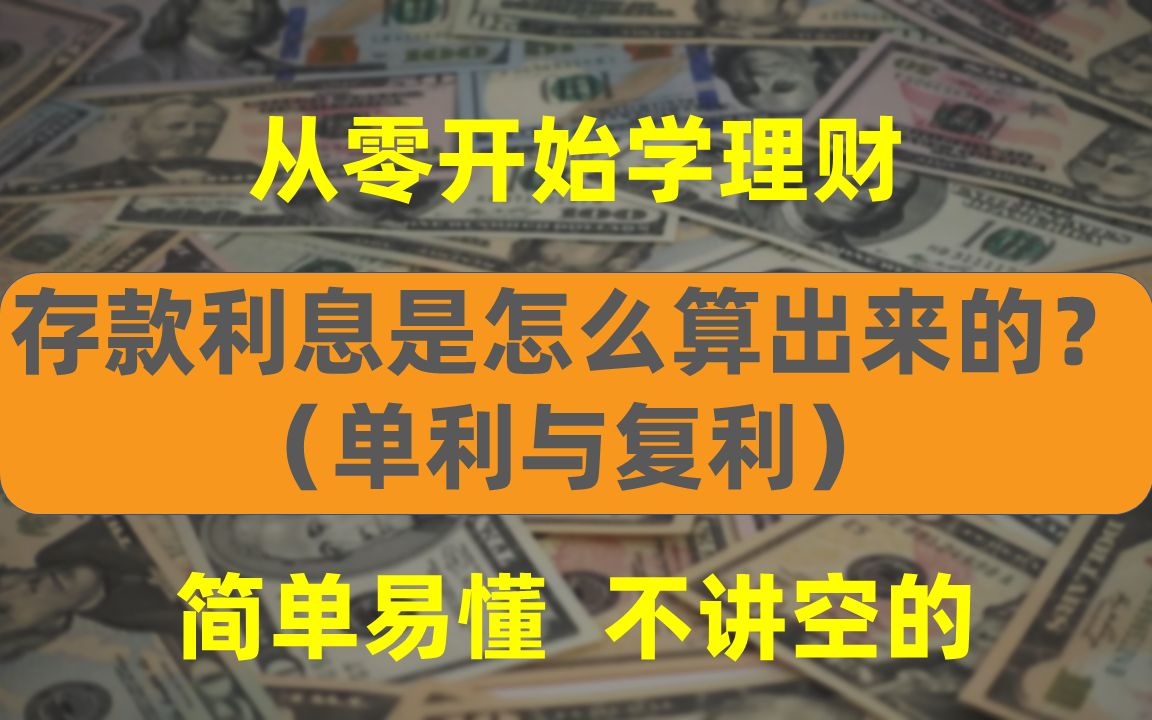 从零开始学理财

存款利息是怎么算出来的？
（单利与复利）

简单易懂　不讲空的